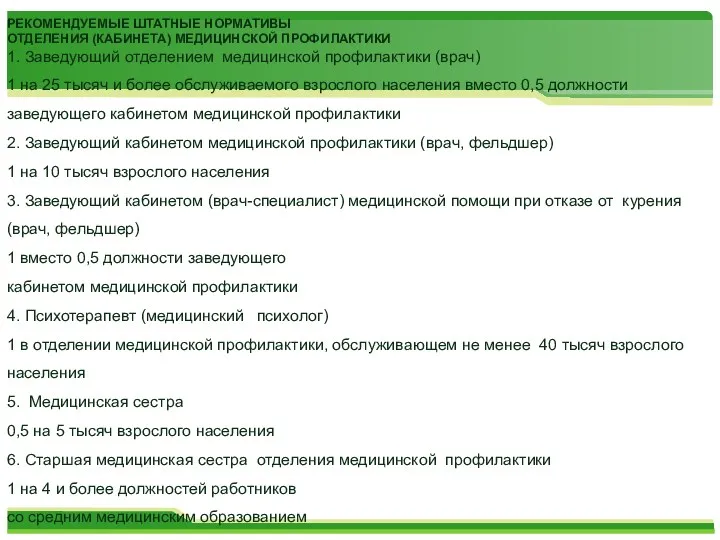 РЕКОМЕНДУЕМЫЕ ШТАТНЫЕ НОРМАТИВЫ
ОТДЕЛЕНИЯ (КАБИНЕТА) МЕДИЦИНСКОЙ ПРОФИЛАКТИКИ

1. Заведующий отделением медицинской профилактики (врач)

1 на 25 тысяч и более обслуживаемого взрослого населения вместо 0,5 должности заведующего кабинетом медицинской профилактики

2. Заведующий кабинетом медицинской профилактики (врач, фельдшер)

1 на 10 тысяч взрослого населения

3. Заведующий кабинетом (врач-специалист) медицинской помощи при отказе от курения (врач, фельдшер)

1 вместо 0,5 должности заведующего кабинетом медицинской профилактики

4. Психотерапевт (медицинский психолог)

1 в отделении медицинской профилактики, обслуживающем не менее 40 тысяч взрослого населения

5. Медицинская сестра

0,5 на 5 тысяч взрослого населения

6. Старшая медицинская сестра отделения медицинской профилактики

1 на 4 и более должностей работников со средним медицинским образованием